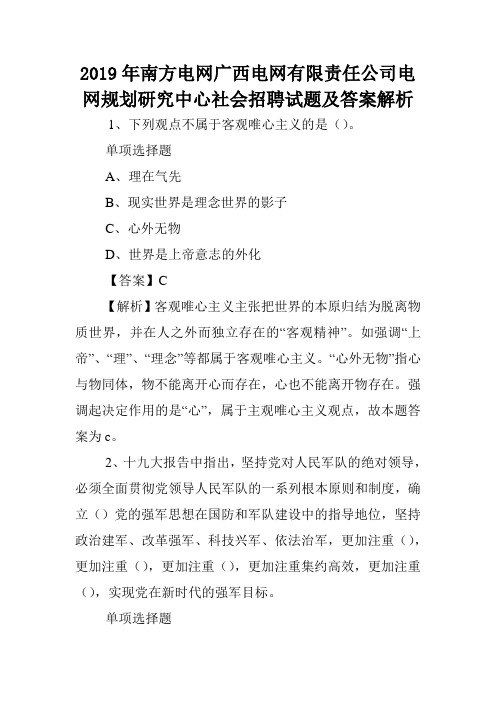 2019年南方电网广西电网有限责任公司电网规划研究中心社会招聘试题及答案解析

1、下列观点不属于客观唯心主义的是（）。

单项选择题

A、理在气先

B、现实世界是理念世界的影子

C、心外无物

D、世界是上帝意志的外化

【答案】C

【解析】客观唯心主义主张把世界的本原归结为脱离物质世界，并在人之外而独立存在的“客观精神”。如强调“上帝”、“理”、“理念”等都属于客观唯心主义。“心外无物”指心与物同体，物不能离开心而存在，心也不能离开物存在。强调起决定作用的是“心”，属于主观唯心主义观点，故本题答案为c。

2、十九大报告中指出，坚持党对人民军队的绝对领导，必须全面贯彻党领导人民军队的一系列根本原则和制度，确立（）党的强军思想在国防和军队建设中的指导地位，坚持政治建军、改革强军、科技兴军、依法治军，更加注重（），更加注重（），更加注重（），更加注重集约高效，更加注重（），实现党在新时代的强军目标。

单项选择题